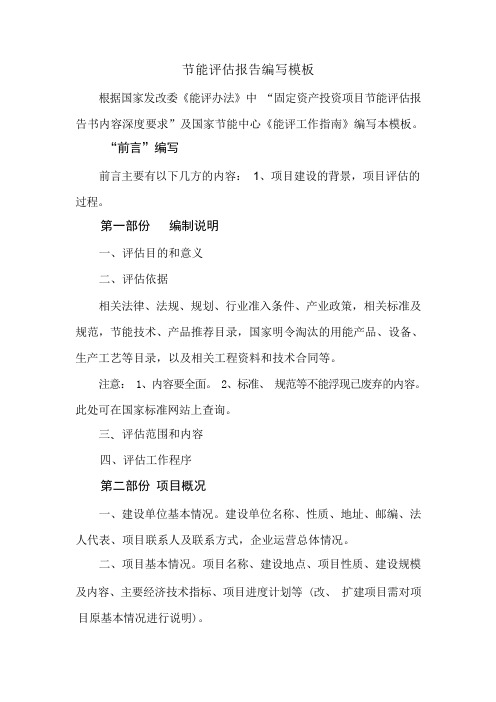 节能评估报告编写模板

根据国家发改委《能评办法》中 “固定资产投资项目节能评估报告书内容深度要求”及国家节能中心《能评工作指南》编写本模板。

“前言”编写

前言主要有以下几方的内容： 1、项目建设的背景，项目评估的过程。

第一部份　编制说明

一、评估目的和意义

二、评估依据

相关法律、法规、规划、行业准入条件、产业政策，相关标准及规范，节能技术、产品推荐目录，国家明令淘汰的用能产品、设备、生产工艺等目录，以及相关工程资料和技术合同等。

注意： 1、内容要全面。 2、标准、 规范等不能浮现已废弃的内容。此处可在国家标准网站上查询。

三、评估范围和内容

四、评估工作程序

第二部份 项目概况

一、建设单位基本情况。建设单位名称、性质、地址、邮编、法人代表、项目联系人及联系方式，企业运营总体情况。

二、项目基本情况。项目名称、建设地点、项目性质、建设规模及内容、主要经济技术指标、项目进度计划等（改、 扩建项目需对项目原基本情况进行说明）。